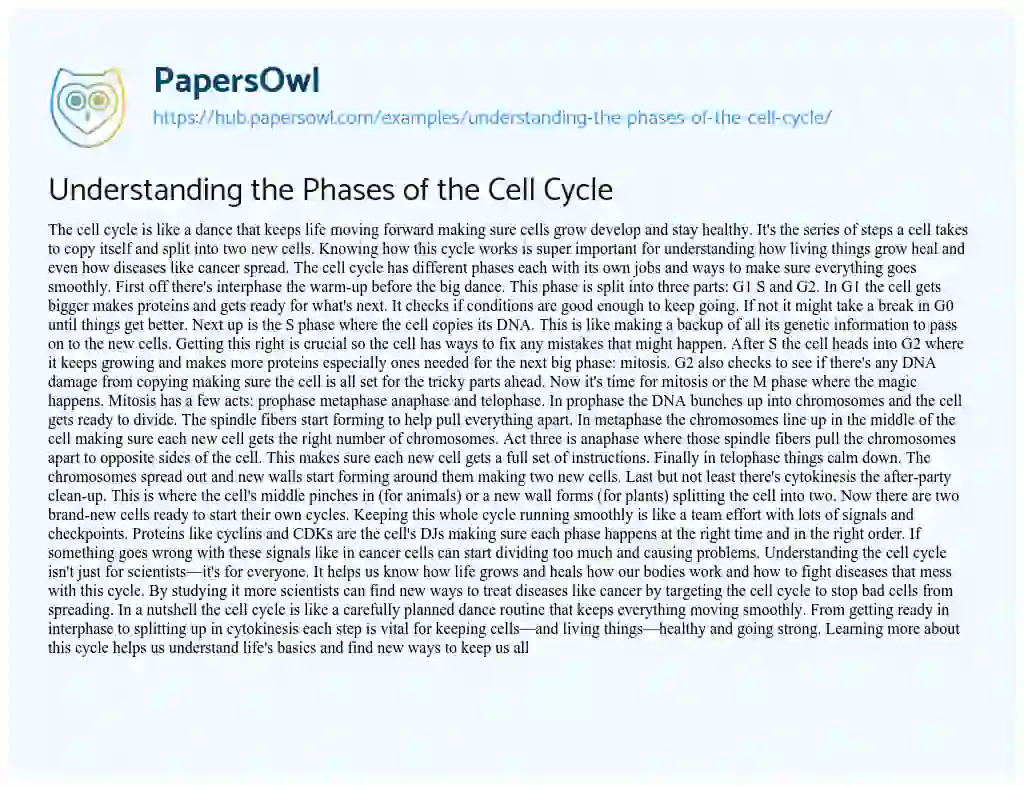 PapersOwl
https://hub.papersowl.com/examples/understanding-the-phases-of-the-cell-cycle/

Understanding the Phases of the Cell Cycle

The cell cycle is like a dance that keeps life moving forward making sure cells grow develop and stay healthy. It's the series of steps a cell takes to copy itself and split into two new cells. Knowing how this cycle works is super important for understanding how living things grow heal and even how diseases like cancer spread. The cell cycle has different phases each with its own jobs and ways to make sure everything goes smoothly. First off there's interphase the warm-up before the big dance. This phase is split into three parts: G1 S and G2. In G1 the cell gets bigger makes proteins and gets ready for what's next. It checks if conditions are good enough to keep going. If not it might take a break in G0 until things get better. Next up is the S phase where the cell copies its DNA. This is like making a backup of all its genetic information to pass on to the new cells. Getting this right is crucial so the cell has ways to fix any mistakes that might happen. After S the cell heads into G2 where it keeps growing and makes more proteins especially ones needed for the next big phase: mitosis. G2 also checks to see if there's any DNA damage from copying making sure the cell is all set for the tricky parts ahead. Now it's time for mitosis or the M phase where the magic happens. Mitosis has a few acts: prophase metaphase anaphase and telophase. In prophase the DNA bunches up into chromosomes and the cell gets ready to divide. The spindle fibers start forming to help pull everything apart. In metaphase the chromosomes line up in the middle of the cell making sure each new cell gets the right number of chromosomes. Act three is anaphase where those spindle fibers pull the chromosomes apart to opposite sides of the cell. This makes sure each new cell gets a full set of instructions. Finally in telophase things calm down. The chromosomes spread out and new walls start forming around them making two new cells. Last but not least there's cytokinesis the after-party clean-up. This is where the cell's middle pinches in (for animals) or a new wall forms (for plants) splitting the cell into two. Now there are two brand-new cells ready to start their own cycles. Keeping this whole cycle running smoothly is like a team effort with lots of signals and checkpoints. Proteins like cyclins and CDKs are the cell's DJs making sure each phase happens at the right time and in the right order. If something goes wrong with these signals like in cancer cells can start dividing too much and causing problems. Understanding the cell cycle isn't just for scientists—it's for everyone. It helps us know how life grows and heals how our bodies work and how to fight diseases that mess with this cycle. By studying it more scientists can find new ways to treat diseases like cancer by targeting the cell cycle to stop bad cells from spreading. In a nutshell the cell cycle is like a carefully planned dance routine that keeps everything moving smoothly. From getting ready in interphase to splitting up in cytokinesis each step is vital for keeping cells—and living things—healthy and going strong. Learning more about this cycle helps us understand life's basics and find new ways to keep us all